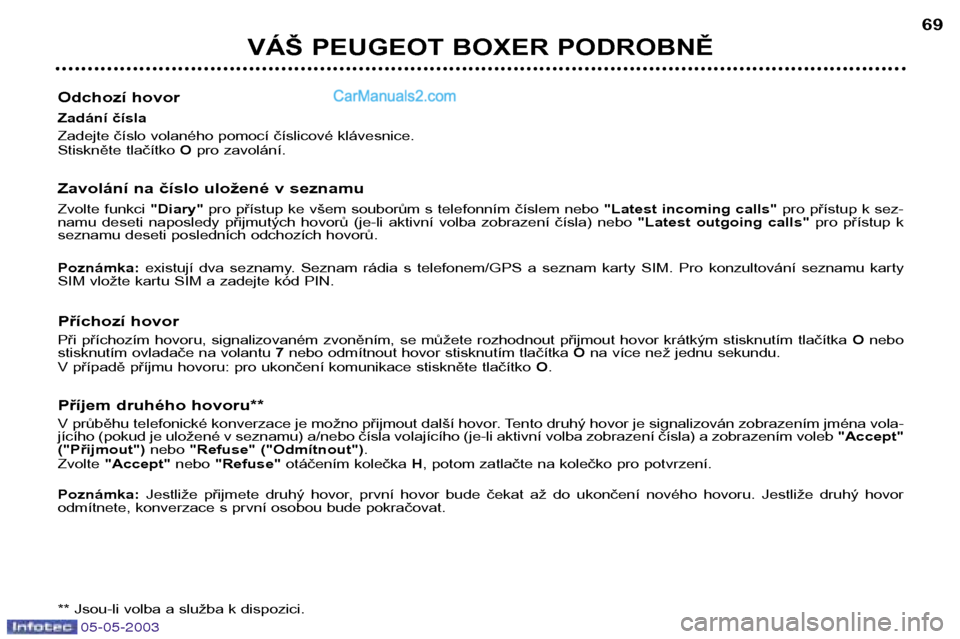 69

VÁŠ PEUGEOT BOXER PODROBNĚ

Odchozí hovor

CarManuals2.com

Zadání čísla

Zadejte číslo volaného pomocí číslicové klávesnice.
Stiskněte tlačítko O pro zavolání.

Zavolání na číslo uložené v seznamu

Zvolte funkci "Diary" pro přístup ke všem souborům s telefonním číslem nebo "Latest incoming calls" pro přístup k seznamu deseti naposledy přijmutých hovorů (je-li aktivní volba zobrazení čísla) nebo "Latest outgoing calls" pro přístup k seznamu deseti posledních odchozích hovorů.

Poznámka: existují dva seznamy. Seznam rádia s telefonem/GPS a seznam karty SIM. Pro konzultování seznamu karty SIM vložte kartu SIM a zadejte kód PIN.

Příchozí hovor

Při příchozím hovoru, signalizovaném zvoněním, se můžete rozhodnout přijmout hovor krátkým stisknutím tlačítka O nebo stisknutím ovladače na volantu 7 nebo odmítnout hovor stisknutím tlačítka O na více než jednu sekundu.
V případě příjmu hovoru: pro ukončení komunikace stiskněte tlačítko O.

Příjem druhého hovoru**

V průběhu telefonické konverzace je možno přijmout další hovor. Tento druhý hovor je signalizován zobrazením jména volajícího (pokud je uložené v seznamu) a/nebo čísla volajícího (je-li aktivní volba zobrazení čísla) a zobrazením voleb "Accept" ("Přijmout") nebo "Refuse" ("Odmítnout").
Zvolte "Accept" nebo "Refuse" otáčením kolečka H, potom zatlačte na kolečko pro potvrzení.

Poznámka: Jestliže přijmete druhý hovor, první hovor bude čekat až do ukončení nového hovoru. Jestliže druhý hovor odmítnete, konverzace s první osobou bude pokračovat.

** Jsou-li volba a služba k dispozici.

Infotec 05-05-2003

carmanualsonline.info